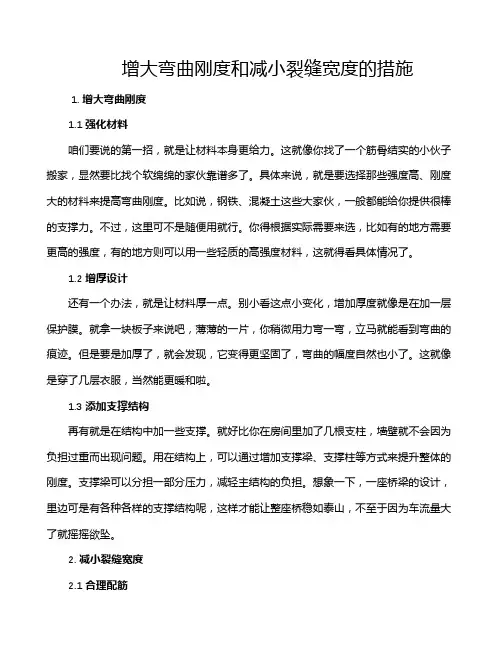 增大弯曲刚度和减小裂缝宽度的措施

1. 增大弯曲刚度

1.1 强化材料

咱们要说的第一招，就是让材料本身更给力。这就像你找了一个筋骨结实的小伙子搬家，显然要比找个软绵绵的家伙靠谱多了。具体来说，就是要选择那些强度高、刚度大的材料来提高弯曲刚度。比如说，钢铁、混凝土这些大家伙，一般都能给你提供很棒的支撑力。不过，这里可不是随便用就行。你得根据实际需要来选，比如有的地方需要更高的强度，有的地方则可以用一些轻质的高强度材料，这就得看具体情况了。

1.2 增厚设计

还有一个办法，就是让材料厚一点。别小看这点小变化，增加厚度就像是在加一层保护膜。就拿一块板子来说吧，薄薄的一片，你稍微用力弯一弯，立马就能看到弯曲的痕迹。但是要是加厚了，就会发现，它变得更坚固了，弯曲的幅度自然也小了。这就像是穿了几层衣服，当然能更暖和啦。

1.3 添加支撑结构

再有就是在结构中加一些支撑。就好比你在房间里加了几根支柱，墙壁就不会因为负担过重而出现问题。用在结构上，可以通过增加支撑梁、支撑柱等方式来提升整体的刚度。支撑梁可以分担一部分压力，减轻主结构的负担。想象一下，一座桥梁的设计，里边可是有各种各样的支撑结构呢，这样才能让整座桥稳如泰山，不至于因为车流量大了就摇摇欲坠。

2. 减小裂缝宽度

2.1 合理配筋